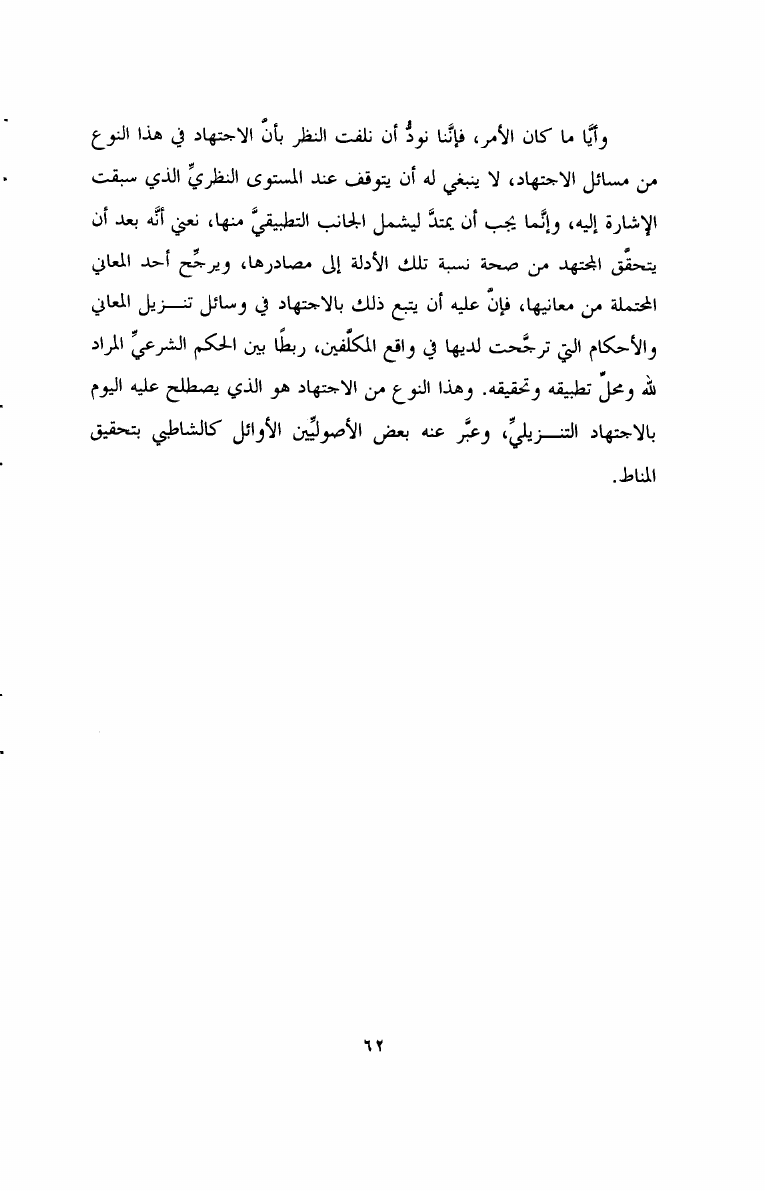 وأيًّا ما كان الأمر، فإنَّنا نودُّ أن نلفت النظر بأنَّ الاجتهاد في هذا النوع من مسائل الاجتهاد، لا ينبغي له أن يتوقف عند المستوى النظريِّ الذي سبقت الإشارة إليه، وإنَّما يجب أن يمتدَّ ليشمل الجانب التطبيقيَّ منها، نعني أنَّه بعد أن يتحقَّق المجتهد من صحة نسبة تلك الأدلة إلى مصادرها، ويرجِّح أحد المعاني المحتملة من معانيها، فإنَّ عليه أن يتبع ذلك بالاجتهاد في وسائل تنـــزيل المعاني والأحكام التي ترجَّحت لديها في واقع المكلَّفين، ربطًا بين الحكم الشرعيِّ المراد لله ومحلِّ تطبيقه وتحقيقه. وهذا النوع من الاجتهاد هو الذي يصطلح عليه اليوم بالاجتهاد التنـــزيليِّ، وعبَّر عنه بعض الأصوليِّين الأوائل كالشاطبي بتحقيق المناط.

٦٢